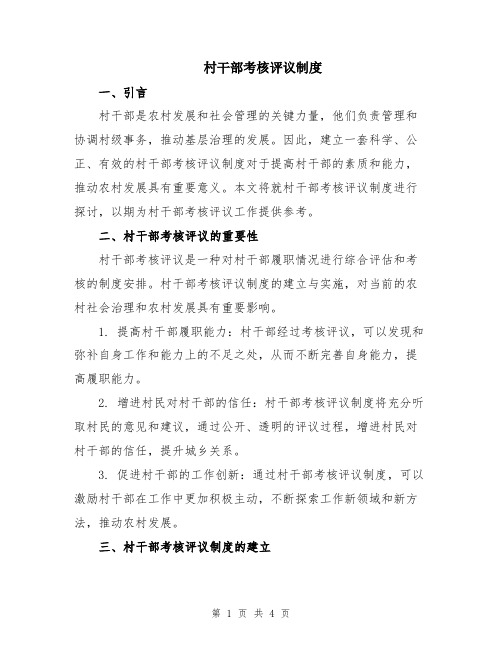 村干部考核评议制度

一、引言

村干部是农村发展和社会管理的关键力量，他们负责管理和协调村级事务，推动基层治理的发展。因此，建立一套科学、公正、有效的村干部考核评议制度对于提高村干部的素质和能力，推动农村发展具有重要意义。本文将就村干部考核评议制度进行探讨，以期为村干部考核评议工作提供参考。

二、村干部考核评议的重要性

村干部考核评议是一种对村干部履职情况进行综合评估和考核的制度安排。村干部考核评议制度的建立与实施，对当前的农村社会治理和农村发展具有重要影响。

1. 提高村干部履职能力：村干部经过考核评议，可以发现和弥补自身工作和能力上的不足之处，从而不断完善自身能力，提高履职能力。

2. 增进村民对村干部的信任：村干部考核评议制度将充分听取村民的意见和建议，通过公开、透明的评议过程，增进村民对村干部的信任，提升城乡关系。

3. 促进村干部的工作创新：通过村干部考核评议制度，可以激励村干部在工作中更加积极主动，不断探索工作新领域和新方法，推动农村发展。

三、村干部考核评议制度的建立

第 1 页 共 4 页